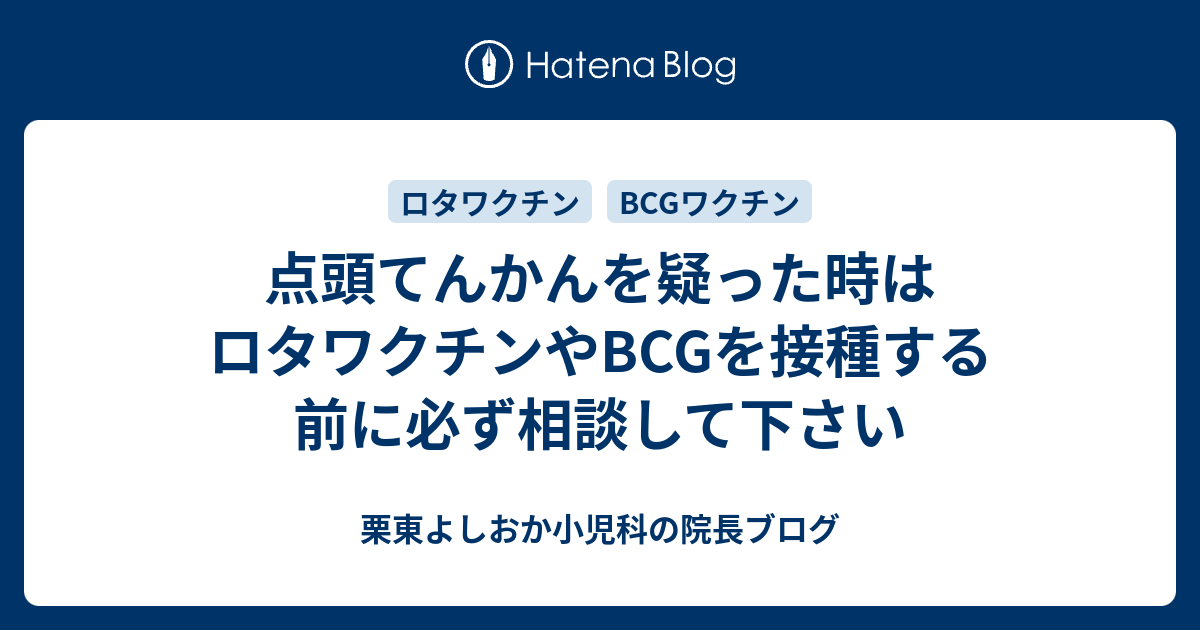 Hatena Blog

ロタワクチン BCGワクチン

点頭てんかんを疑った時はロタワクチンやBCGを接種する前に必ず相談して下さい

栗東よしおか小児科の院長ブログ